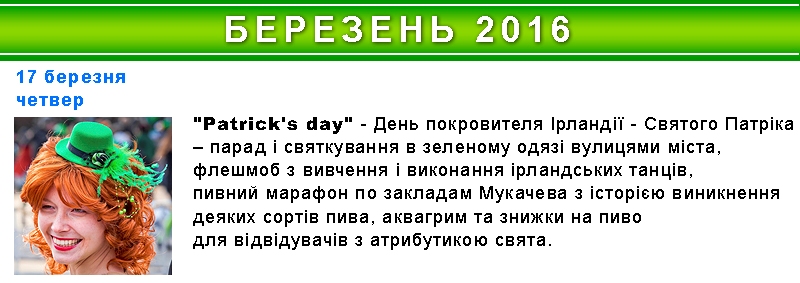 БЕРЕЗЕНЬ 2016

17 березня
четвер

"Patrick's day" - День покровителя Ірландії - Святого Патріка – парад і святкування в зеленому одязі вулицями міста, флешмоб з вивчення і виконання ірландських танців, пивний марафон по закладам Мукачева з історією виникнення деяких сортів пива, аквагрим та знижки на пиво для відвідувачів з атрибутикою свята.